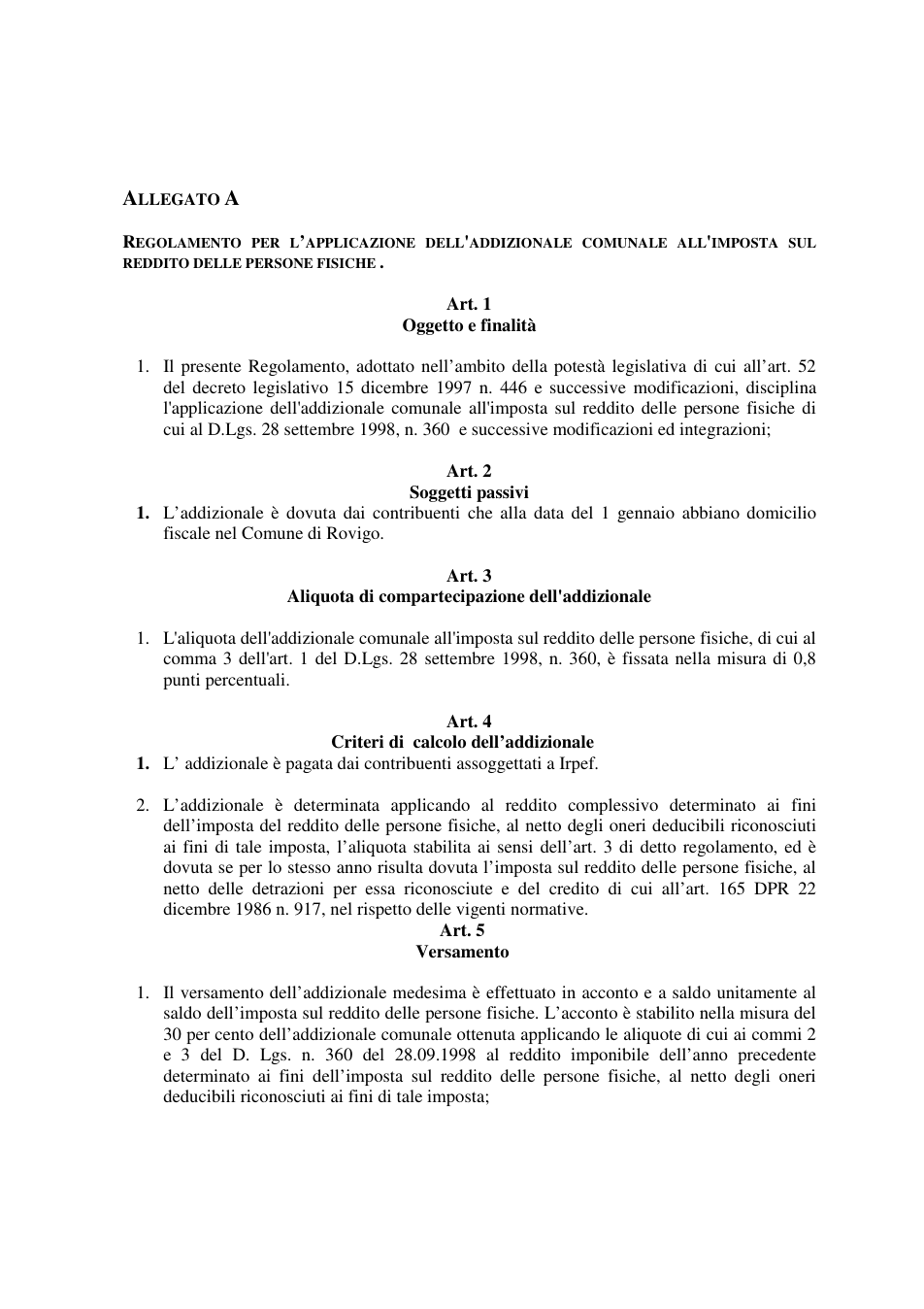 ALLEGATO A

REGOLAMENTO PER L'APPLICAZIONE DELL'ADDIZIONALE COMUNALE ALL'IMPOSTA SUL REDDITO DELLE PERSONE FISICHE .

Art. 1
Oggetto e finalità

1. Il presente Regolamento, adottato nell'ambito della potestà legislativa di cui all'art. 52 del decreto legislativo 15 dicembre 1997 n. 446 e successive modificazioni, disciplina l'applicazione dell'addizionale comunale all'imposta sul reddito delle persone fisiche di cui al D.Lgs. 28 settembre 1998, n. 360 e successive modificazioni ed integrazioni;

Art. 2
Soggetti passivi

1. L'addizionale è dovuta dai contribuenti che alla data del 1 gennaio abbiano domicilio fiscale nel Comune di Rovigo.

Art. 3
Aliquota di compartecipazione dell'addizionale

1. L'aliquota dell'addizionale comunale all'imposta sul reddito delle persone fisiche, di cui al comma 3 dell'art. 1 del D.Lgs. 28 settembre 1998, n. 360, è fissata nella misura di 0,8 punti percentuali.

Art. 4
Criteri di calcolo dell'addizionale

1. L' addizionale è pagata dai contribuenti assoggettati a Irpef.

2. L'addizionale è determinata applicando al reddito complessivo determinato ai fini dell'imposta del reddito delle persone fisiche, al netto degli oneri deducibili riconosciuti ai fini di tale imposta, l'aliquota stabilita ai sensi dell'art. 3 di detto regolamento, ed è dovuta se per lo stesso anno risulta dovuta l'imposta sul reddito delle persone fisiche, al netto delle detrazioni per essa riconosciute e del credito di cui all'art. 165 DPR 22 dicembre 1986 n. 917, nel rispetto delle vigenti normative.

Art. 5
Versamento

1. Il versamento dell'addizionale medesima è effettuato in acconto e a saldo unitamente al saldo dell'imposta sul reddito delle persone fisiche. L'acconto è stabilito nella misura del 30 per cento dell'addizionale comunale ottenuta applicando le aliquote di cui ai commi 2 e 3 del D. Lgs. n. 360 del 28.09.1998 al reddito imponibile dell'anno precedente determinato ai fini dell'imposta sul reddito delle persone fisiche, al netto degli oneri deducibili riconosciuti ai fini di tale imposta;